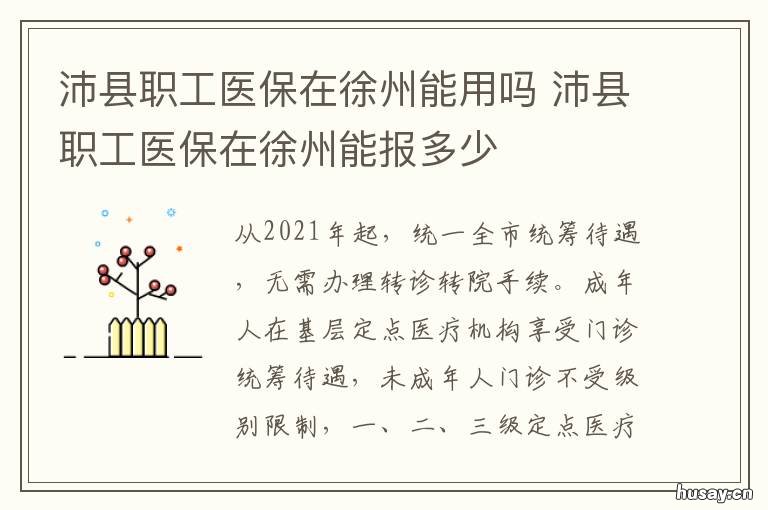 沛县职工医保在徐州能用吗 沛县职工医保在徐州能报多少

从2021年起，统一全市统筹待遇，无需办理转诊转院手续。成年人在基层定点医疗机构享受门诊统筹待遇，未成年人门诊不受级别限制，一、二、三级定点医疗

husay.cn